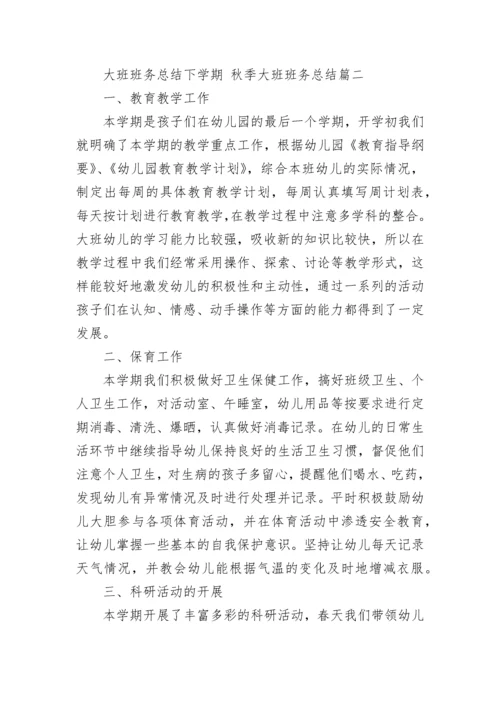 大班班务总结下学期 秋季大班班务总结篇二

一、教育教学工作

本学期是孩子们在幼儿园的最后一个学期，开学初我们就明确了本学期的教学重点工作，根据幼儿园《教育指导纲要》、《幼儿园教育教学计划》，综合本班幼儿的实际情况，制定出每周的具体教育教学计划，每周认真填写周计划表，每天按计划进行教育教学，在教学过程中注意多学科的整合。大班幼儿的学习能力比较强，吸收新的知识比较快，所以在教学过程中我们经常采用操作、探索、讨论等教学形式，这样能较好地激发幼儿的积极性和主动性，通过一系列的活动孩子们在认知、情感、动手操作等方面的能力都得到了一定发展。

二、保育工作

本学期我们积极做好卫生保健工作，搞好班级卫生、个人卫生工作，对活动室、午睡室，幼儿用品等按要求进行定期消毒、清洗、爆晒，认真做好消毒记录。在幼儿的日常生活环节中继续指导幼儿保持良好的生活卫生习惯，督促他们注意个人卫生，对生病的孩子多留心，提醒他们喝水、吃药，发现幼儿有异常情况及时进行处理并记录。平时积极鼓励幼儿大胆参与各项体育活动，并在体育活动中渗透安全教育，让幼儿掌握一些基本的自我保护意识。坚持让幼儿每天记录天气情况，并教会幼儿能根据气温的变化及时地增减衣服。

三、科研活动的开展

本学期开展了丰富多彩的科研活动，春天我们带领幼儿